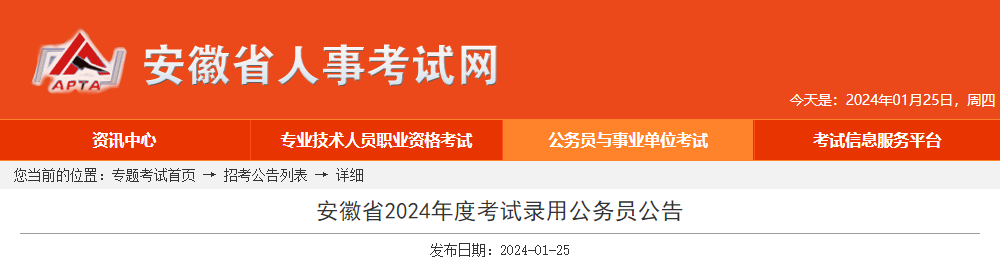 APTA

安徽省人事考试网

今天是：2024年01月25日，周四

资讯中心

专业技术人员职业资格考试

公务员与事业单位考试

考试信息服务平台

您当前的位置：专题考试首页 → 招考公告列表 → 详细

安徽省2024年度考试录用公务员公告

发布日期：2024-01-25